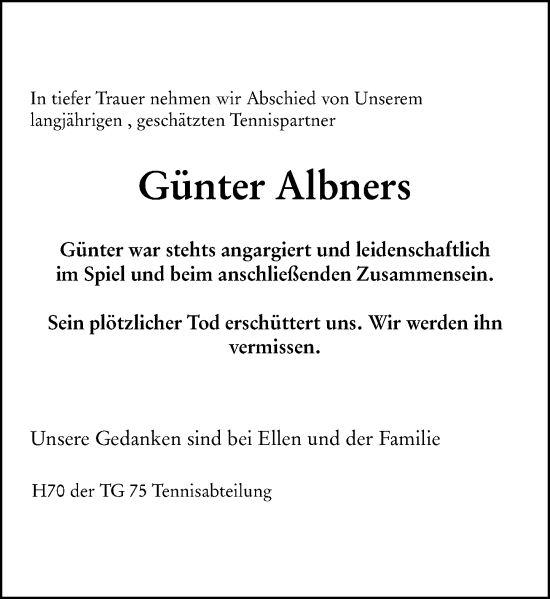 In tiefer Trauer nehmen wir Abschied von Unserem langjährigen , geschätzten Tennispartner

Günter Albners

Günter war stehts angargiert und leidenschaftlich im Spiel und beim anschließenden Zusammensein.

Sein plötzlicher Tod erschüttert uns. Wir werden ihn vermissen.

Unsere Gedanken sind bei Ellen und der Familie

H70 der TG 75 Tennisabteilung